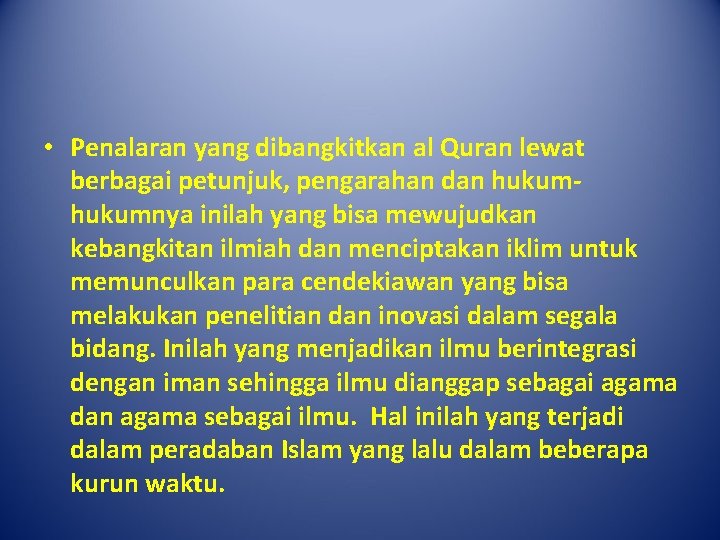 • Penalaran yang dibangkitkan al Quran lewat berbagai petunjuk, pengarahan dan hukum-hukumnya inilah yang bisa mewujudkan kebangkitan ilmiah dan menciptakan iklim untuk memunculkan para cendekiawan yang bisa melakukan penelitian dan inovasi dalam segala bidang. Inilah yang menjadikan ilmu berintegrasi dengan iman sehingga ilmu dianggap sebagai agama dan agama sebagai ilmu. Hal inilah yang terjadi dalam peradaban Islam yang lalu dalam beberapa kurun waktu.